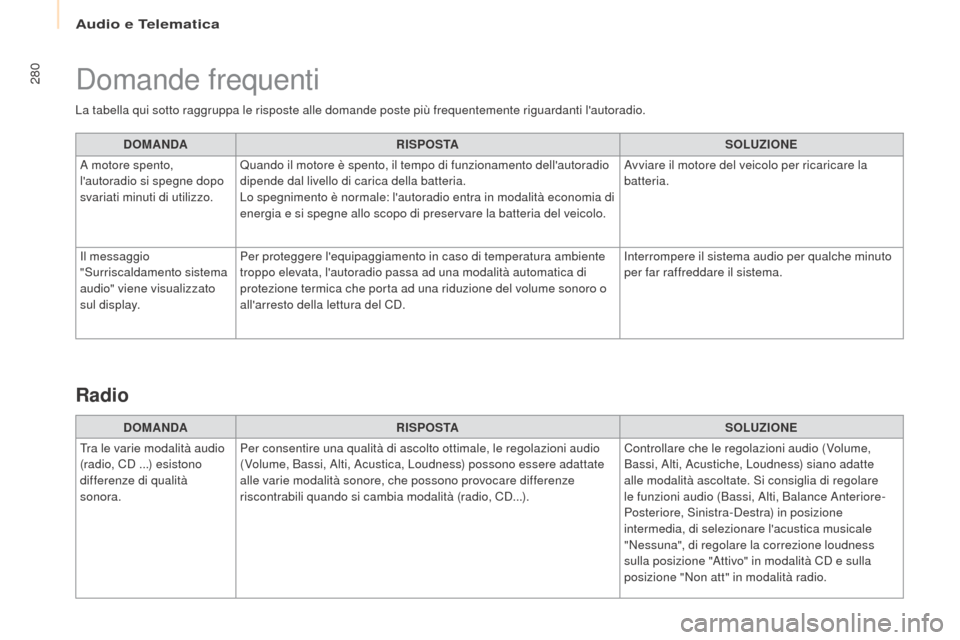 Audio e Telematica

280

Domande frequenti

La tabella qui sotto raggruppa le risposte alle domande poste più frequentemente riguardanti l'autoradio.

| DOMANDA | RISPOSTA | SOLUZIONE |
|---|---|---|
| A motore spento, l'autoradio si spegne dopo svariati minuti di utilizzo. | Quando il motore è spento, il tempo di funzionamento dell'autoradio dipende dal livello di carica della batteria. Lo spegnimento è normale: l'autoradio entra in modalità economia di energia e si spegne allo scopo di preservare la batteria del veicolo. | Avviare il motore del veicolo per ricaricare la batteria. |
| Il messaggio "Surriscaldamento sistema audio" viene visualizzato sul display. | Per proteggere l'equipaggiamento in caso di temperatura ambiente troppo elevata, l'autoradio passa ad una modalità automatica di protezione termica che porta ad una riduzione del volume sonoro o all'arresto della lettura del CD. | Interrompere il sistema audio per qualche minuto per far raffreddare il sistema. |

Radio

| DOMANDA | RISPOSTA | SOLUZIONE |
|---|---|---|
| Tra le varie modalità audio (radio, CD ...) esistono differenze di qualità sonora. | Per consentire una qualità di ascolto ottimale, le regolazioni audio (Volume, Bassi, Alti, Acustica, Loudness) possono essere adattate alle varie modalità sonore, che possono provocare differenze riscontrabili quando si cambia modalità (radio, CD...). | Controllare che le regolazioni audio (Volume, Bassi, Alti, Acustiche, Loudness) siano adatte alle modalità ascoltate. Si consiglia di regolare le funzioni audio (Bassi, Alti, Balance Anteriore-Posteriore, Sinistra-Destra) in posizione intermedia, di selezionare l'acustica musicale "Nessuna", di regolare la correzione loudness sulla posizione "Attivo" in modalità CD e sulla posizione "Non att" in modalità radio. |

carmanualsonline.info